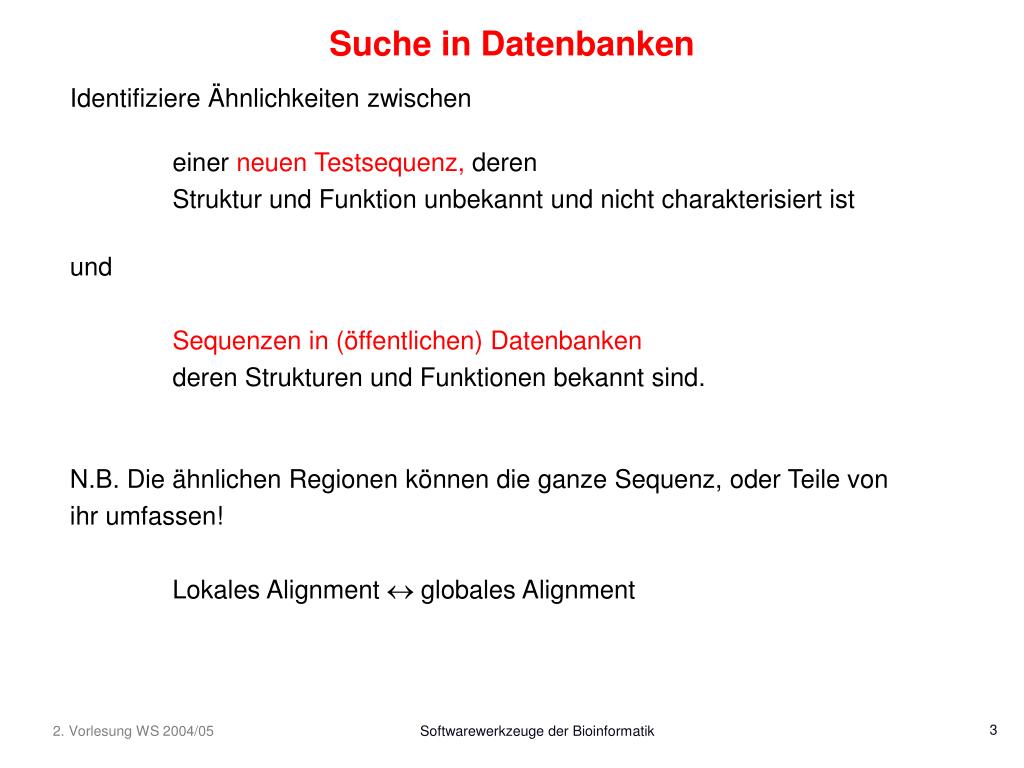 Suche in Datenbanken

Identifiziere Ähnlichkeiten zwischen

einer neuen Testsequenz, deren Struktur und Funktion unbekannt und nicht charakterisiert ist

und

Sequenzen in (öffentlichen) Datenbanken deren Strukturen und Funktionen bekannt sind.

N.B. Die ähnlichen Regionen können die ganze Sequenz, oder Teile von ihr umfassen!

Lokales Alignment $\leftrightarrow$ globales Alignment

2. Vorlesung WS 2004/05

Softwarewerkzeuge der Bioinformatik

3